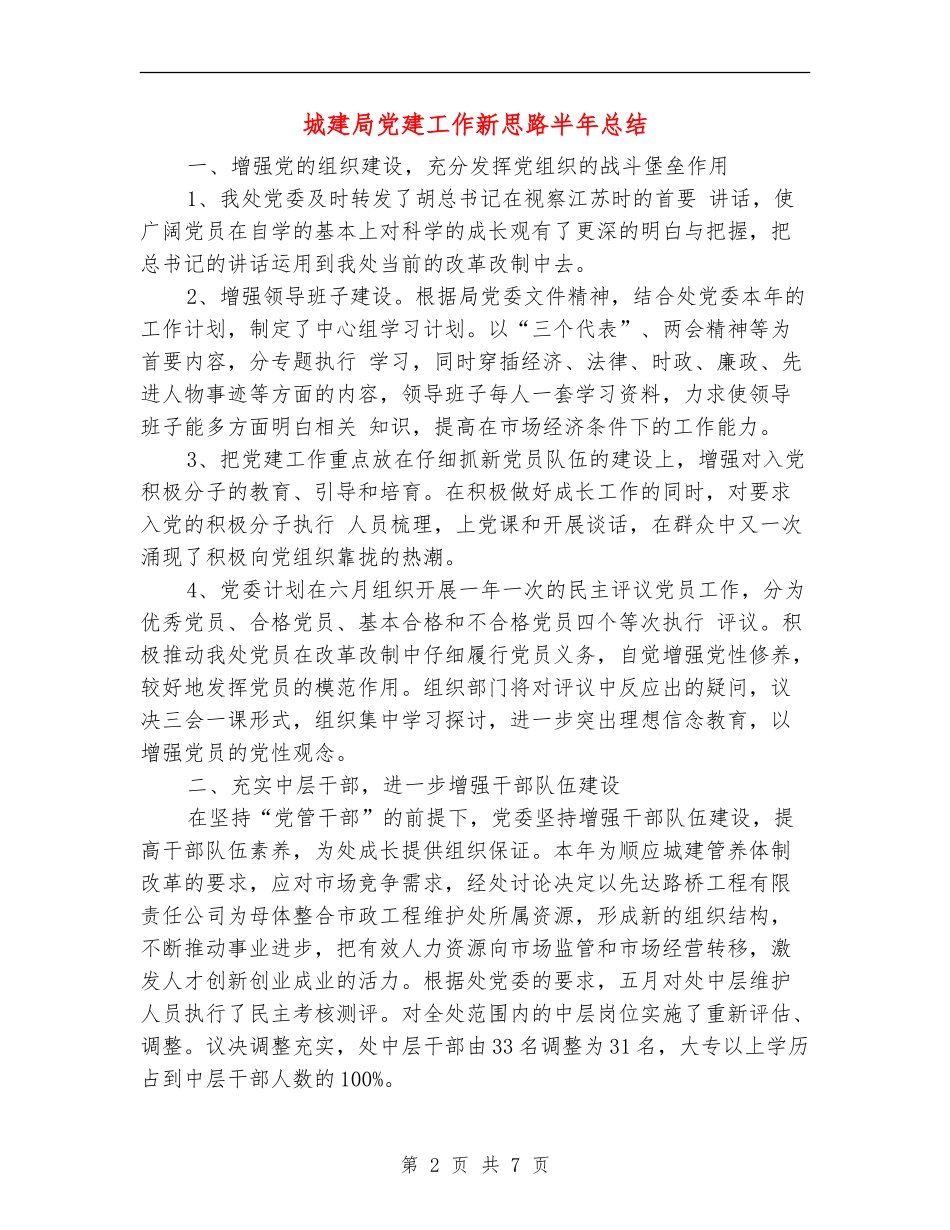 城建局党建工作新思路半年总结

一、增强党的组织建设，充分发挥党组织的战斗堡垒作用

1、我处党委及时转发了胡总书记在视察江苏时的首要 讲话，使广阔党员在自学的基本上对科学的成长观有了更深的明白与把握，把总书记的讲话运用到我处当前的改革改制中去。

2、增强领导班子建设。根据局党委文件精神，结合处党委本年的工作计划，制定了中心组学习计划。以“三个代表”、两会精神等为首要内容，分专题执行 学习，同时穿插经济、法律、时政、廉政、先进人物事迹等方面的内容，领导班子每人一套学习资料，力求使领导班子能多方面明白相关 知识，提高在市场经济条件下的工作能力。

3、把党建工作重点放在仔细抓新党员队伍的建设上，增强对入党积极分子的教育、引导和培育。在积极做好成长工作的同时，对要求入党的积极分子执行 人员梳理，上党课和开展谈话，在群众中又一次涌现了积极向党组织靠拢的热潮。

4、党委计划在六月组织开展一年一次的民主评议党员工作，分为优秀党员、合格党员、基本合格和不合格党员四个等次执行 评议。积极推动我处党员在改革改制中仔细履行党员义务，自觉增强党性修养，较好地发挥党员的模范作用。组织部门将对评议中反应出的疑问，议决三会一课形式，组织集中学习探讨，进一步突出理想信念教育，以增强党员的党性观念。

二、充实中层干部，进一步增强干部队伍建设

在坚持“党管干部”的前提下，党委坚持增强干部队伍建设，提高干部队伍素养，为处成长提供组织保证。本年为顺应城建管养体制改革的要求，应对市场竞争需求，经处讨论决定以先达路桥工程有限责任公司为母体整合市政工程维护处所属资源，形成新的组织结构，不断推动事业进步，把有效人力资源向市场监管和市场经营转移，激发人才创新创业成业的活力。根据处党委的要求，五月对处中层维护人员执行了民主考核测评。对全处范围内的中层岗位实施了重新评估、调整。议决调整充实，处中层干部由33名调整为31名，大专以上学历占到中层干部人数的100%。

第 2 页 共 7 页